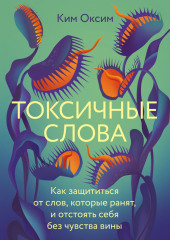 Ким Оксим

ТОКСИЧНЫЕ СЛОВА

Как защититься от слов, которые ранят, и отстоять себя без чувства вины